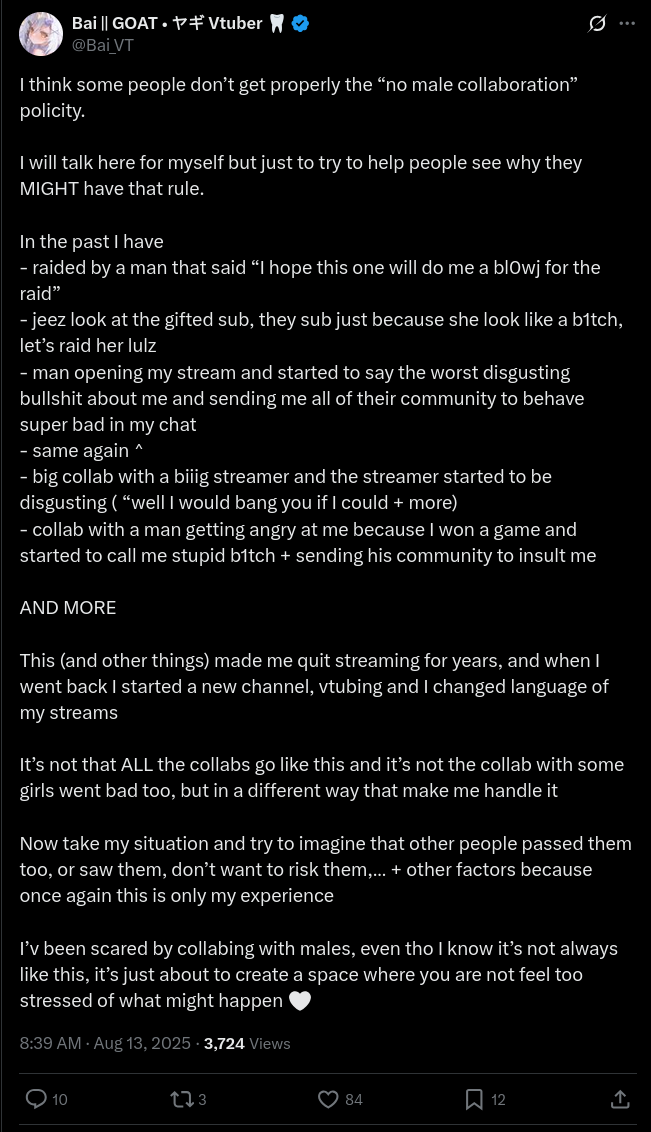 Bai || GOAT • ヤギ Vtuber 🦷
@Bai_VT

I think some people don't get properly the "no male collaboration" policity.

I will talk here for myself but just to try to help people see why they MIGHT have that rule.

In the past I have
- raided by a man that said "I hope this one will do me a bl0wj for the raid"
- jeez look at the gifted sub, they sub just because she look like a b1tch, let's raid her lulz
- man opening my stream and started to say the worst disgusting bullshit about me and sending me all of their community to behave super bad in my chat
- same again ^
- big collab with a biiig streamer and the streamer started to be disgusting ( "well I would bang you if I could + more)
- collab with a man getting angry at me because I won a game and started to call me stupid b1tch + sending his community to insult me

AND MORE

This (and other things) made me quit streaming for years, and when I went back I started a new channel, vtubing and I changed language of my streams

It's not that ALL the collabs go like this and it's not the collab with some girls went bad too, but in a different way that make me handle it

Now take my situation and try to imagine that other people passed them too, or saw them, don't want to risk them,... + other factors because once again this is only my experience

I'v been scared by collabing with males, even tho I know it's not always like this, it's just about to create a space where you are not feel too stressed of what might happen 🤍

8:39 AM · Aug 13, 2025 · 3,724 Views

10 3 84 12